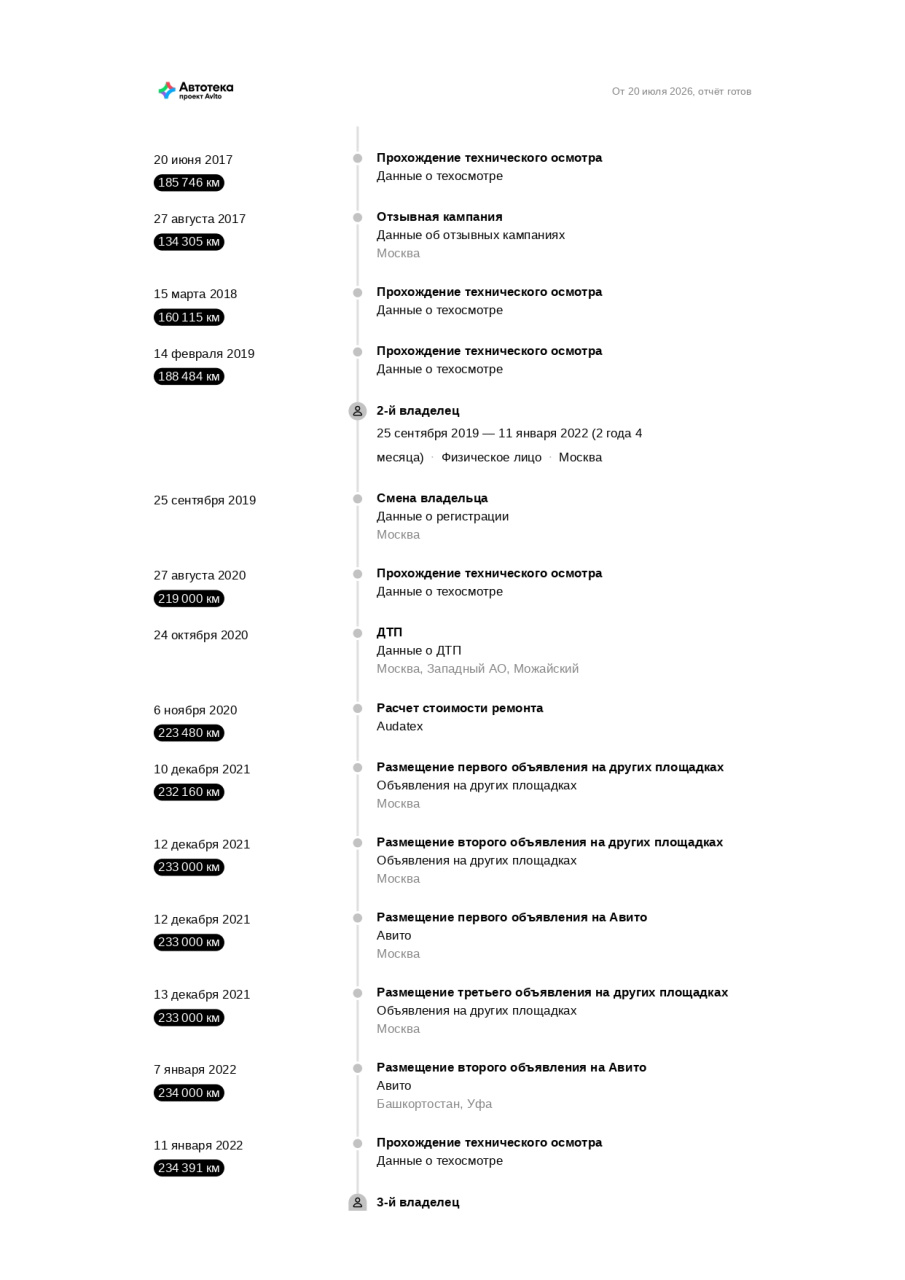 Автотека
проект Avito

От 20 июля 2026, отчёт готов

20 июня 2017
185 746 км

Прохождение технического осмотра
Данные о техосмотре

27 августа 2017
134 305 км

Отзывная кампания
Данные об отзывных кампаниях
Москва

15 марта 2018
160 115 км

Прохождение технического осмотра
Данные о техосмотре

14 февраля 2019
188 484 км

Прохождение технического осмотра
Данные о техосмотре

2-й владелец
25 сентября 2019 — 11 января 2022 (2 года 4 месяца) · Физическое лицо · Москва

25 сентября 2019

Смена владельца
Данные о регистрации
Москва

27 августа 2020
219 000 км

Прохождение технического осмотра
Данные о техосмотре

24 октября 2020

ДТП
Данные о ДТП
Москва, Западный АО, Можайский

6 ноября 2020
223 480 км

Расчет стоимости ремонта
Audatex

10 декабря 2021
232 160 км

Размещение первого объявления на других площадках
Объявления на других площадках
Москва

12 декабря 2021
233 000 км

Размещение второго объявления на других площадках
Объявления на других площадках
Москва

12 декабря 2021
233 000 км

Размещение первого объявления на Авито
Авито
Москва

13 декабря 2021
233 000 км

Размещение третьего объявления на других площадках
Объявления на других площадках
Москва

7 января 2022
234 000 км

Размещение второго объявления на Авито
Авито
Башкортостан, Уфа

11 января 2022
234 391 км

Прохождение технического осмотра
Данные о техосмотре

3-й владелец